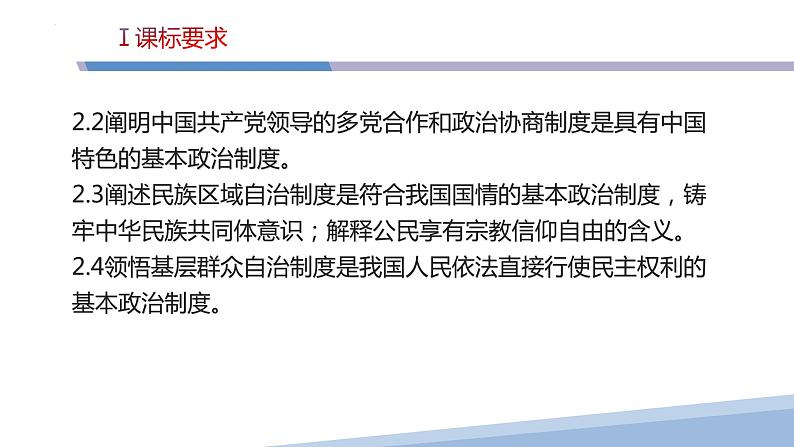 Ⅰ课标要求

2.2阐明中国共产党领导的多党合作和政治协商制度是具有中国特色的基本政治制度。
2.3阐述民族区域自治制度是符合我国国情的基本政治制度，铸牢中华民族共同体意识；解释公民享有宗教信仰自由的含义。
2.4领悟基层群众自治制度是我国人民依法直接行使民主权利的基本政治制度。